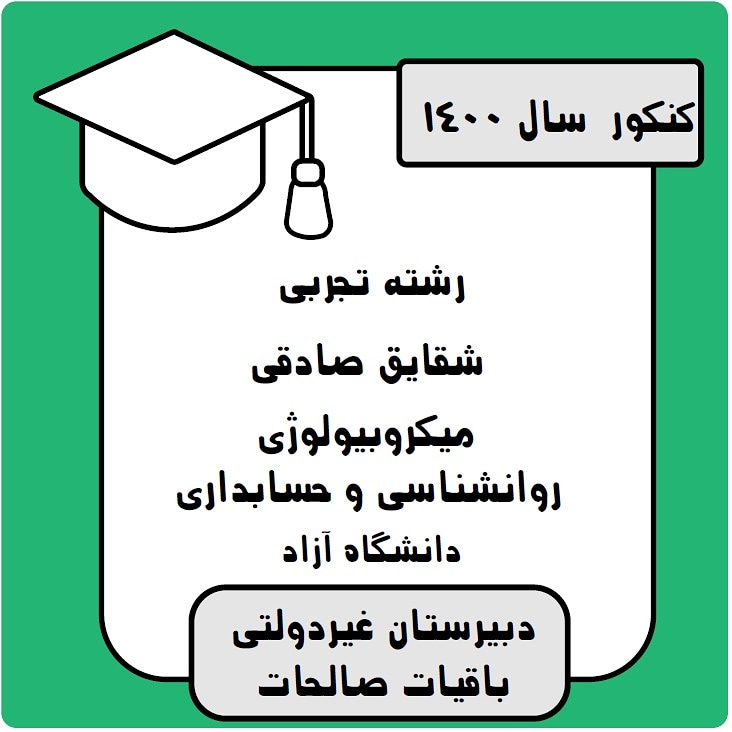 کنکور سال ۱۴۰۰

رشته تجربی

شقایق صادقی

میکروبیولوژی

روانشناسی و حسابداری

دانشگاه آزاد

دبیرستان غیردولتی
باقیات صالحات